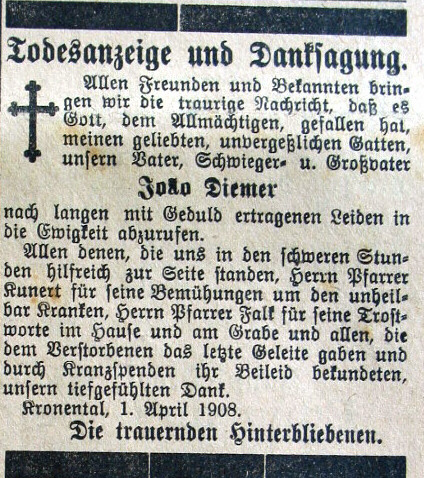 Todesanzeige und Danksagung.

Allen Freunden und Bekannten bringen wir die traurige Nachricht, daß es Gott, dem Allmächtigen, gefallen hat, meinen geliebten, unvergeßlichen Gatten, unsern Vater, Schwieger- u. Großvater

João Diemer

nach langen mit Geduld ertragenen Leiden in die Ewigkeit abzurufen.

Allen denen, die uns in den schweren Stunden hilfreich zur Seite standen, Herrn Pfarrer Kunert für seine Bemühungen um den unheilbar Kranken, Herrn Pfarrer Falk für seine Trostworte im Hause und am Grabe und allen, die dem Verstorbenen das letzte Geleite gaben und durch Kranzspenden ihr Beileid bekundeten, unsern tiefgefühlten Dank.

Kronental, 1. April 1908.

Die trauernden Hinterbliebenen.